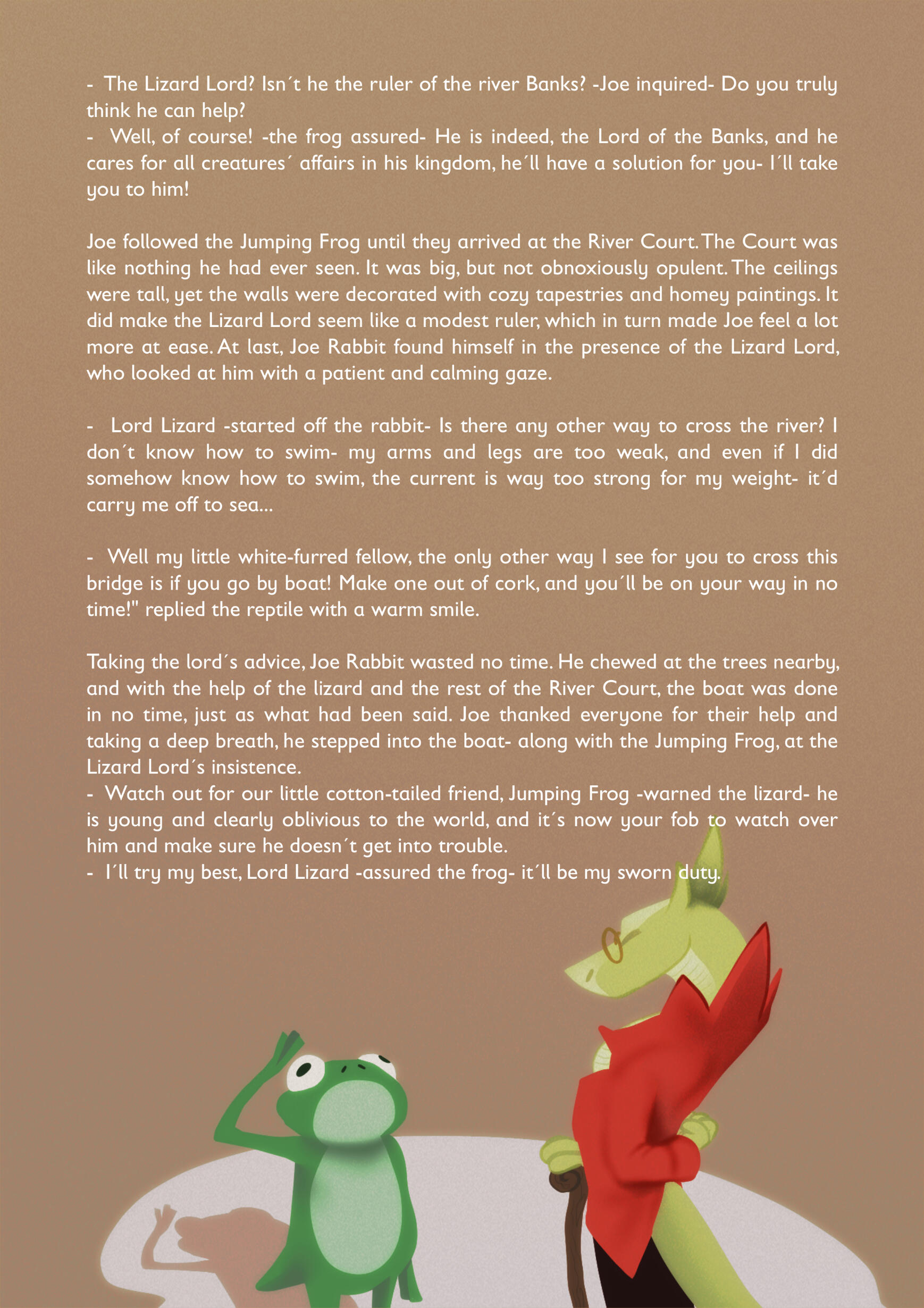 - The Lizard Lord? Isn´t he the ruler of the river Banks? -Joe inquired- Do you truly think he can help?
- Well, of course! -the frog assured- He is indeed, the Lord of the Banks, and he cares for all creatures´ affairs in his kingdom, he´ll have a solution for you- I´ll take you to him!

Joe followed the Jumping Frog until they arrived at the River Court. The Court was like nothing he had ever seen. It was big, but not obnoxiously opulent. The ceilings were tall, yet the walls were decorated with cozy tapestries and homey paintings. It did make the Lizard Lord seem like a modest ruler, which in turn made Joe feel a lot more at ease. At last, Joe Rabbit found himself in the presence of the Lizard Lord, who looked at him with a patient and calming gaze.

- Lord Lizard -started off the rabbit- Is there any other way to cross the river? I don´t know how to swim- my arms and legs are too weak, and even if I did somehow know how to swim, the current is way too strong for my weight- it´d carry me off to sea...

- Well my little white-furred fellow, the only other way I see for you to cross this bridge is if you go by boat! Make one out of cork, and you´ll be on your way in no time!" replied the reptile with a warm smile.

Taking the lord´s advice, Joe Rabbit wasted no time. He chewed at the trees nearby, and with the help of the lizard and the rest of the River Court, the boat was done in no time, just as what had been said. Joe thanked everyone for their help and taking a deep breath, he stepped into the boat- along with the Jumping Frog, at the Lizard Lord´s insistence.
- Watch out for our little cotton-tailed friend, Jumping Frog -warned the lizard- he is young and clearly oblivious to the world, and it´s now your fob to watch over him and make sure he doesn´t get into trouble.
- I´ll try my best, Lord Lizard -assured the frog- it´ll be my sworn duty.